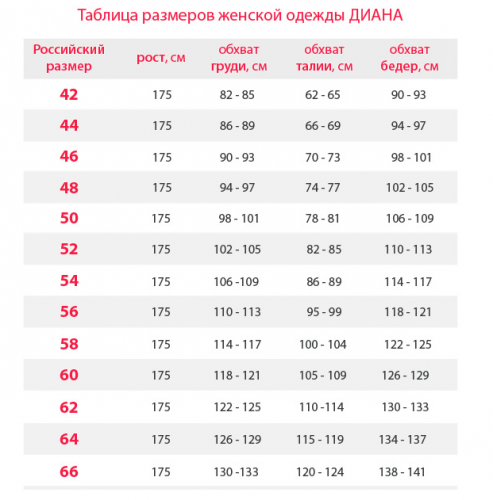 Таблица размеров женской одежды ДИАНА

| Российский размер | рост, см | обхват груди, см | обхват талии, см | обхват бедер, см |
|---|---|---|---|---|
| 42 | 175 | 82 - 85 | 62 - 65 | 90 - 93 |
| 44 | 175 | 86 - 89 | 66 - 69 | 94 - 97 |
| 46 | 175 | 90 - 93 | 70 - 73 | 98 - 101 |
| 48 | 175 | 94 - 97 | 74 - 77 | 102 - 105 |
| 50 | 175 | 98 - 101 | 78 - 81 | 106 - 109 |
| 52 | 175 | 102 - 105 | 82 - 85 | 110 - 113 |
| 54 | 175 | 106 -109 | 86 - 89 | 114 - 117 |
| 56 | 175 | 110 - 113 | 95 - 99 | 118 - 121 |
| 58 | 175 | 114 - 117 | 100 - 104 | 122 - 125 |
| 60 | 175 | 118 - 121 | 105 - 109 | 126 - 129 |
| 62 | 175 | 122 - 125 | 110 -114 | 130 - 133 |
| 64 | 175 | 126 - 129 | 115 - 119 | 134 - 137 |
| 66 | 175 | 130 -133 | 120 - 124 | 138 - 141 |